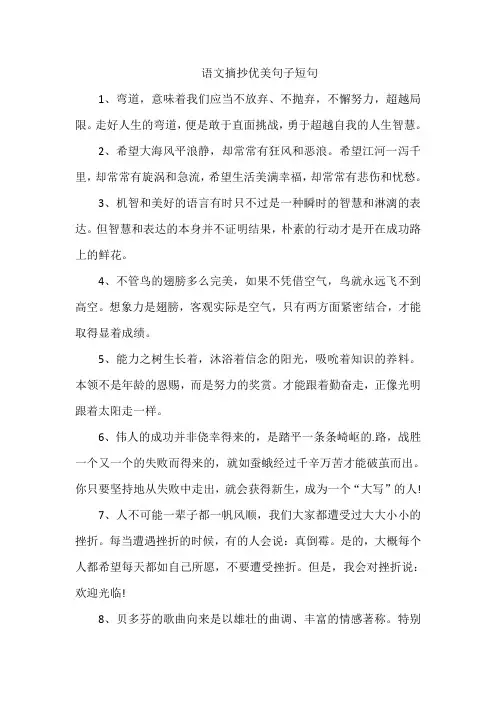 语文摘抄优美句子短句

1、弯道，意味着我们应当不放弃、不抛弃，不懈努力，超越局限。走好人生的弯道，便是敢于直面挑战，勇于超越自我的人生智慧。

2、希望大海风平浪静，却常常有狂风和恶浪。希望江河一泻千里，却常常有旋涡和急流，希望生活美满幸福，却常常有悲伤和忧愁。

3、机智和美好的语言有时只不过是一种瞬时的智慧和淋漓的表达。但智慧和表达的本身并不证明结果，朴素的行动才是开在成功路上的鲜花。

4、不管鸟的翅膀多么完美，如果不凭借空气，鸟就永远飞不到高空。想象力是翅膀，客观实际是空气，只有两方面紧密结合，才能取得显着成绩。

5、能力之树生长着，沐浴着信念的阳光，吸吮着知识的养料。本领不是年龄的恩赐，而是努力的奖赏。才能跟着勤奋走，正像光明跟着太阳走一样。

6、伟人的成功并非侥幸得来的，是踏平一条条崎岖的.路，战胜一个又一个的失败而得来的，就如蚕蛾经过千辛万苦才能破茧而出。你只要坚持地从失败中走出，就会获得新生，成为一个“大写”的人!

7、人不可能一辈子都一帆风顺，我们大家都遭受过大大小小的挫折。每当遭遇挫折的时候，有的人会说：真倒霉。是的，大概每个人都希望每天都如自己所愿，不要遭受挫折。但是，我会对挫折说：欢迎光临!

8、贝多芬的歌曲向来是以雄壮的曲调、丰富的情感著称。特别